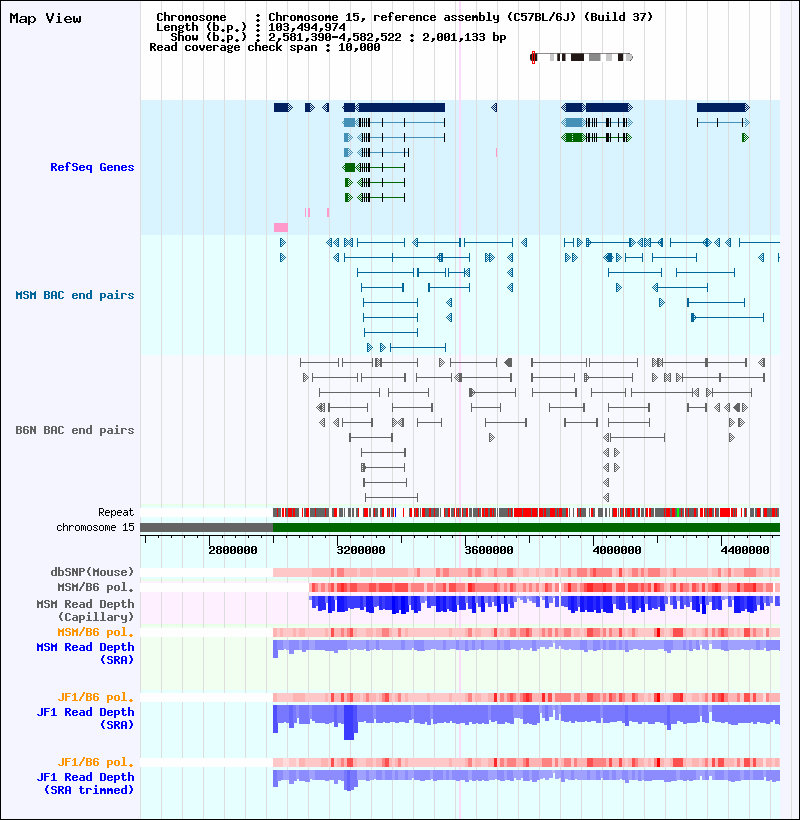 Map View

Chromosome : Chromosome 15, reference assembly (C57BL/6J) (Build 37)
Length (b.p.) : 103,494,974
Show (b.p.) : 2,581,390-4,582,522 : 2,001,133 bp
Read coverage check span : 10,000

RefSeq Genes

MSM BAC end pairs

B6N BAC end pairs

Repeat
chromosome 15

2800000
3200000
3600000
4000000
4400000

dbSNP(Mouse)
MSM/B6 pol.
MSM Read Depth (Capillary)
MSM/B6 pol.
MSM Read Depth (SRA)

JF1/B6 pol.
JF1 Read Depth (SRA)

JF1/B6 pol.
JF1 Read Depth (SRA trimmed)